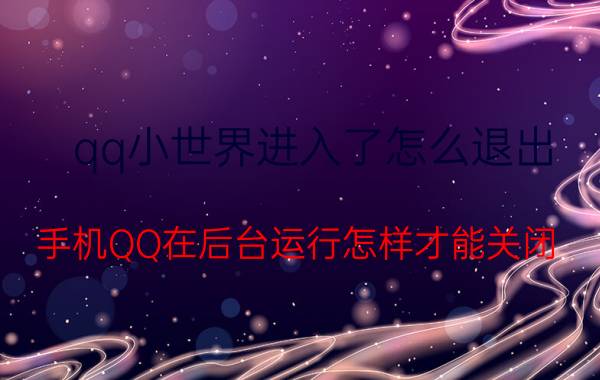 qq小世界进入了怎么退出

手机QQ在后台运行怎样才能关闭